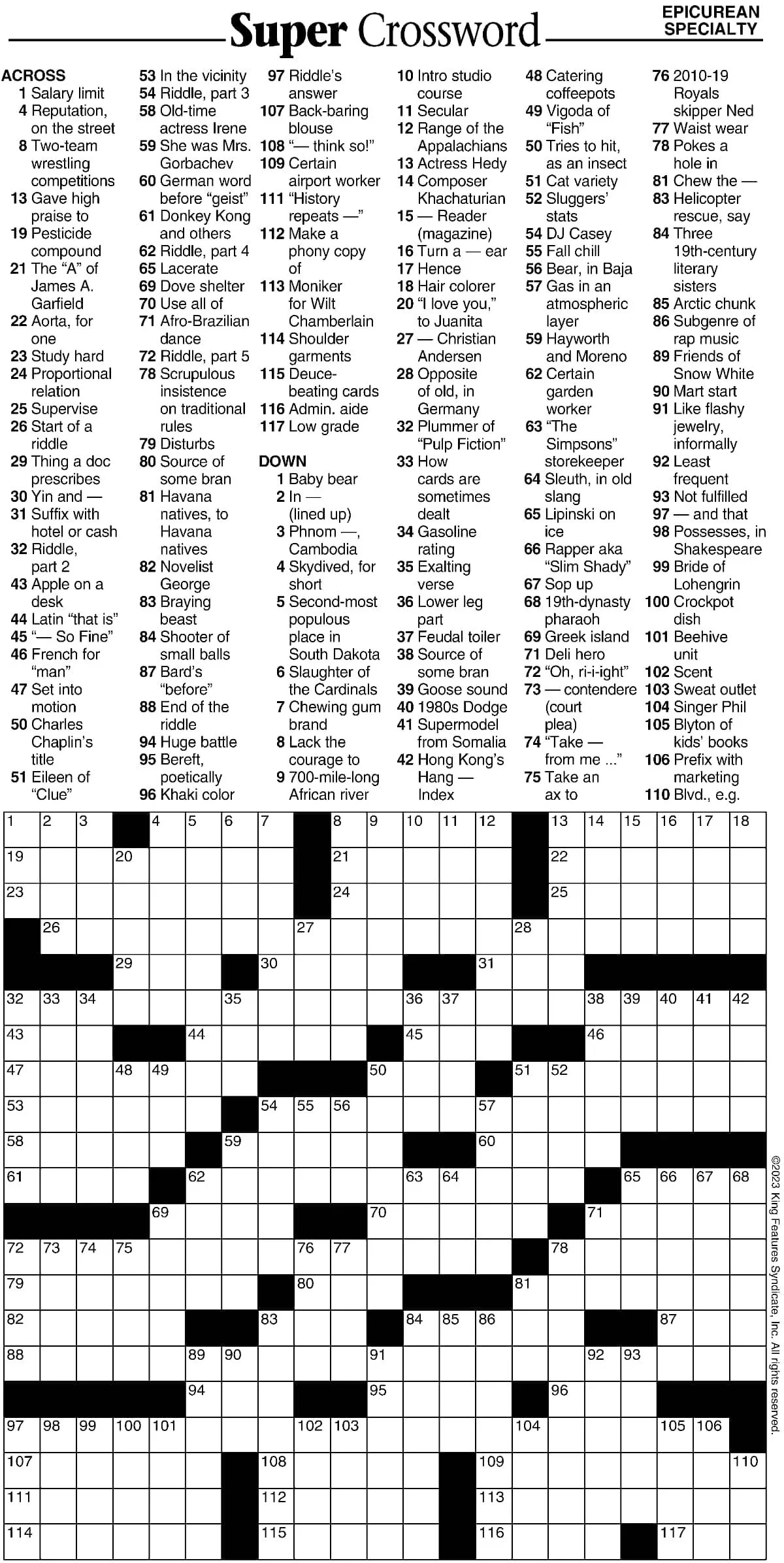 Super Crossword

EPICUREAN SPECIALTY

ACROSS
1 Salary limit
4 Reputation, on the street
8 Two-team wrestling competitions
13 Gave high praise to
19 Pesticide compound
21 The "A" of James A. Garfield
22 Aorta, for one
23 Study hard
24 Proportional relation
25 Supervise
26 Start of a riddle
29 Thing a doc prescribes
30 Yin and —
31 Suffix with hotel or cash
32 Riddle, part 2
43 Apple on a desk
44 Latin "that is"
45 "— So Fine"
46 French for "man"
47 Set into motion
50 Charles Chaplin's title
51 Eileen of "Clue"
53 In the vicinity
54 Riddle, part 3
58 Old-time actress Irene
59 She was Mrs. Gorbachev
60 German word before "geist"
61 Donkey Kong and others
62 Riddle, part 4
65 Lacerate
69 Dove shelter
70 Use all of
71 Afro-Brazilian dance
72 Riddle, part 5
78 Scrupulous insistence on traditional rules
79 Disturbs
80 Source of some bran
81 Havana natives, to Havana natives
82 Novelist George
83 Braying beast
84 Shooter of small balls
87 Bard's "before"
88 End of the riddle
94 Huge battle
95 Bereft, poetically
96 Khaki color
97 Riddle's answer
107 Back-baring blouse
108 "— think so!"
109 Certain airport worker
111 "History repeats —"
112 Make a phony copy of
113 Moniker for Wilt Chamberlain
114 Shoulder garments
115 Deuce-beating cards
116 Admin. aide
117 Low grade

DOWN
1 Baby bear
2 In — (lined up)
3 Phnom —, Cambodia
4 Skydived, for short
5 Second-most populous place in South Dakota
6 Slaughter of the Cardinals
7 Chewing gum brand
8 Lack the courage to
9 700-mile-long African river
10 Intro studio course
11 Secular
12 Range of the Appalachians
13 Actress Hedy
14 Composer Khachaturian
15 — Reader (magazine)
16 Turn a — ear
17 Hence
18 Hair colorer
20 "I love you," to Juanita
27 — Christian Andersen
28 Opposite of old, in Germany
32 Plummer of "Pulp Fiction"
33 How cards are sometimes dealt
34 Gasoline rating
35 Exalting verse
36 Lower leg part
37 Feudal toiler
38 Source of some bran
39 Goose sound
40 1980s Dodge
41 Supermodel from Somalia
42 Hong Kong's Hang — Index
48 Catering coffeepots
49 Vigoda of "Fish"
50 Tries to hit, as an insect
51 Cat variety
52 Sluggers' stats
54 DJ Casey
55 Fall chill
56 Bear, in Baja
57 Gas in an atmospheric layer
59 Hayworth and Moreno
62 Certain garden worker
63 "The Simpsons" storekeeper
64 Sleuth, in old slang
65 Lipinski on ice
66 Rapper aka "Slim Shady"
67 Sop up
68 19th-dynasty pharaoh
69 Greek island
71 Deli hero
72 "Oh, ri-i-ight"
73 — contendere (court plea)
74 "Take — from me ..."
75 Take an ax to
76 2010-19 Royals skipper Ned
77 Waist wear
78 Pokes a hole in
81 Chew the —
83 Helicopter rescue, say
84 Three 19th-century literary sisters
85 Arctic chunk
86 Subgenre of rap music
89 Friends of Snow White
90 Mart start
91 Like flashy jewelry, informally
92 Least frequent
93 Not fulfilled
97 — and that
98 Possesses, in Shakespeare
99 Bride of Lohengrin
100 Crockpot dish
101 Beehive unit
102 Scent
103 Sweat outlet
104 Singer Phil
105 Blyton of kids' books
106 Prefix with marketing
110 Blvd., e.g.

1 2 3 4 5 6 7 8 9 10 11 12 13 14 15 16 17 18 19 20 21 22 23 24 25 26 27 28 29 30 31 32 33 34 35 36 37 38 39 40 41 42 43 44 45 46 47 48 49 50 51 52 53 54 55 56 57 58 59 60 61 62 63 64 65 66 67 68 69 70 71 72 73 74 75 76 77 78 79 80 81 82 83 84 85 86 87 88 89 90 91 92 93 94 95 96 97 98 99 100 101 102 103 104 105 106 107 108 109 110 111 112 113 114 115 116 117

©2023 King Features Syndicate, Inc. All rights reserved.